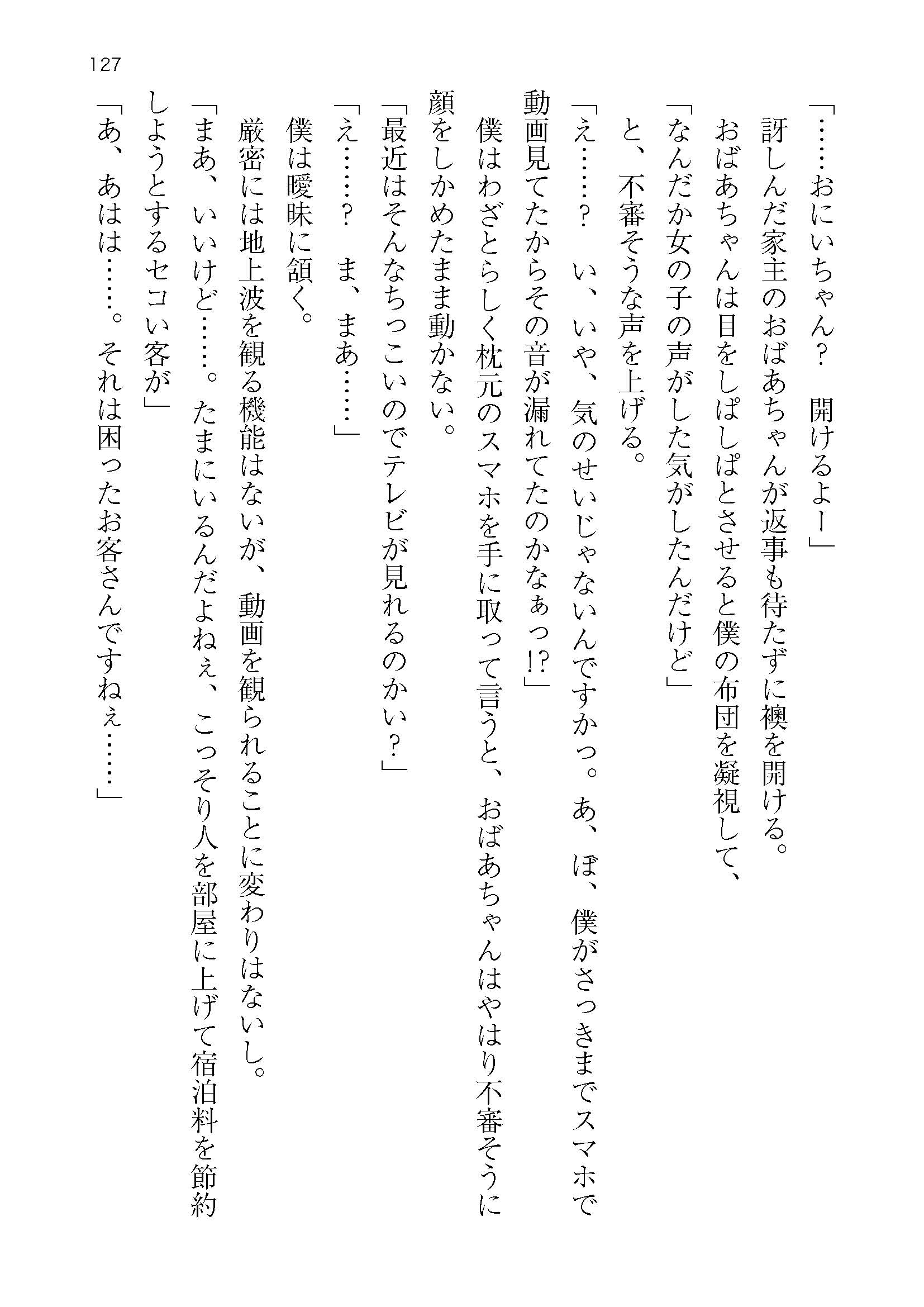 127

「……おにいちゃん？　開けるよー」

訝しんだ家主のおばあちゃんが返事も待たずに襖を開ける。

おばあちゃんは目をしぱしぱとさせると僕の布団を凝視して、

「なんだか女の子の声がした気がしたんだけど」

と、不審そうな声を上げる。

「え……？　い、いや、気のせいじゃないんですかっ。あ、ぼ、僕がさっきまでスマホで動画見てたからその音が漏れてたのかなぁっ!?」

僕はわざとらしく枕元のスマホを手に取って言うと、おばあちゃんはやはり不審そうに顔をしかめたまま動かない。

「最近はそんなちっこいのでテレビが見れるのかい？」

「え……？　ま、まあ……」

僕は曖昧に頷く。

厳密には地上波を観る機能はないが、動画を観られることに変わりはないし。

「まあ、いいけど……。たまにいるんだよねぇ、こっそり人を部屋に上げて宿泊料を節約しようとするセコい客が」

「あ、あはは……。それは困ったお客さんですねぇ……」